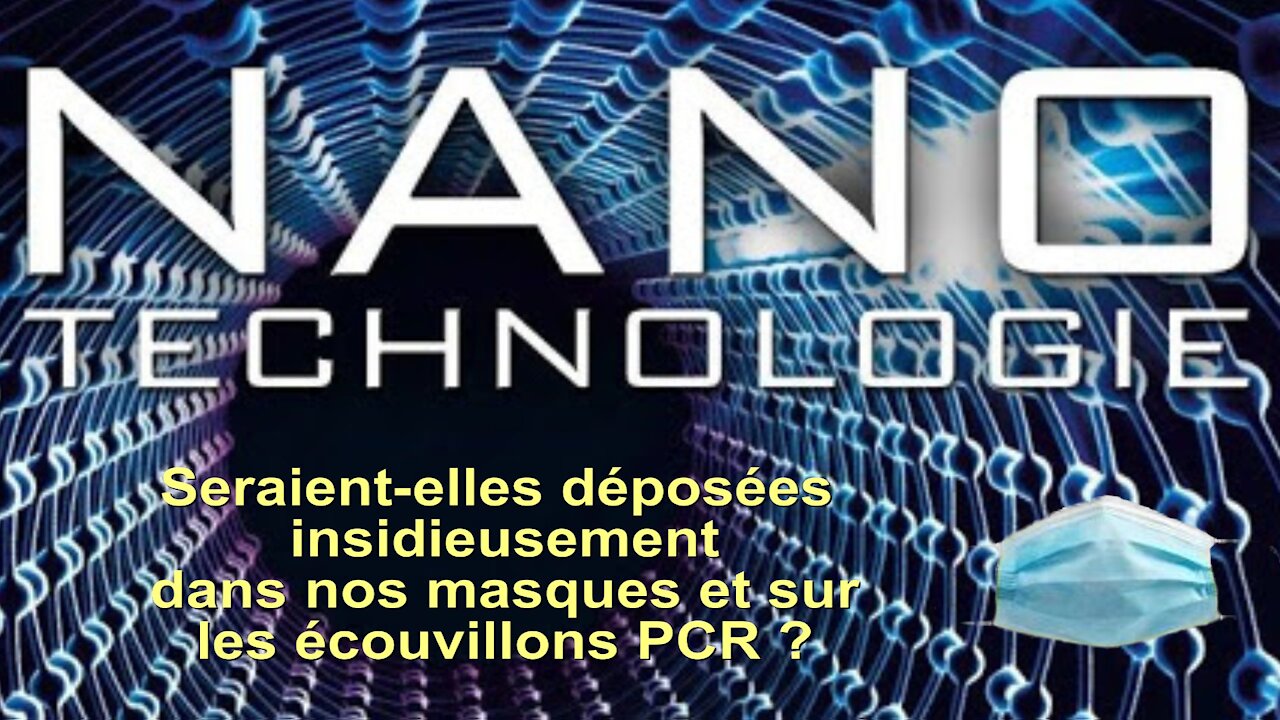 NANO
TECHNOLOGIE

Seraient-elles déposées insidieusement dans nos masques et sur les écouvillons PCR ?